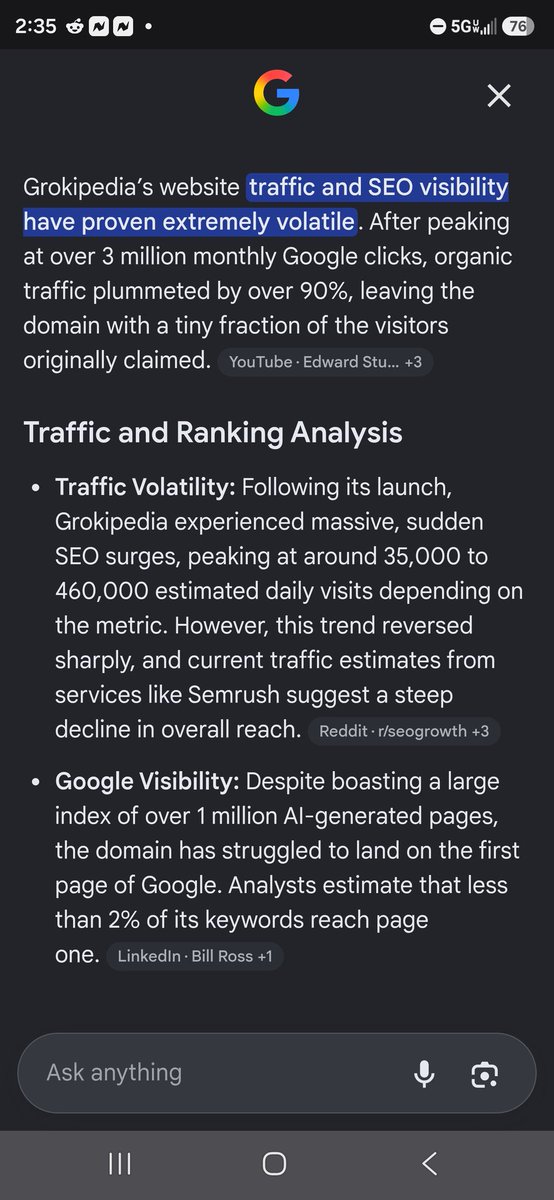 2:35 • 5G 76

G

Grokipedia's website traffic and SEO visibility have proven extremely volatile. After peaking at over 3 million monthly Google clicks, organic traffic plummeted by over 90%, leaving the domain with a tiny fraction of the visitors originally claimed. YouTube · Edward Stu... +3

Traffic and Ranking Analysis

• Traffic Volatility: Following its launch, Grokipedia experienced massive, sudden SEO surges, peaking at around 35,000 to 460,000 estimated daily visits depending on the metric. However, this trend reversed sharply, and current traffic estimates from services like Semrush suggest a steep decline in overall reach. Reddit · r/seogrowth +3

• Google Visibility: Despite boasting a large index of over 1 million AI-generated pages, the domain has struggled to land on the first page of Google. Analysts estimate that less than 2% of its keywords reach page one. LinkedIn · Bill Ross +1

Ask anything